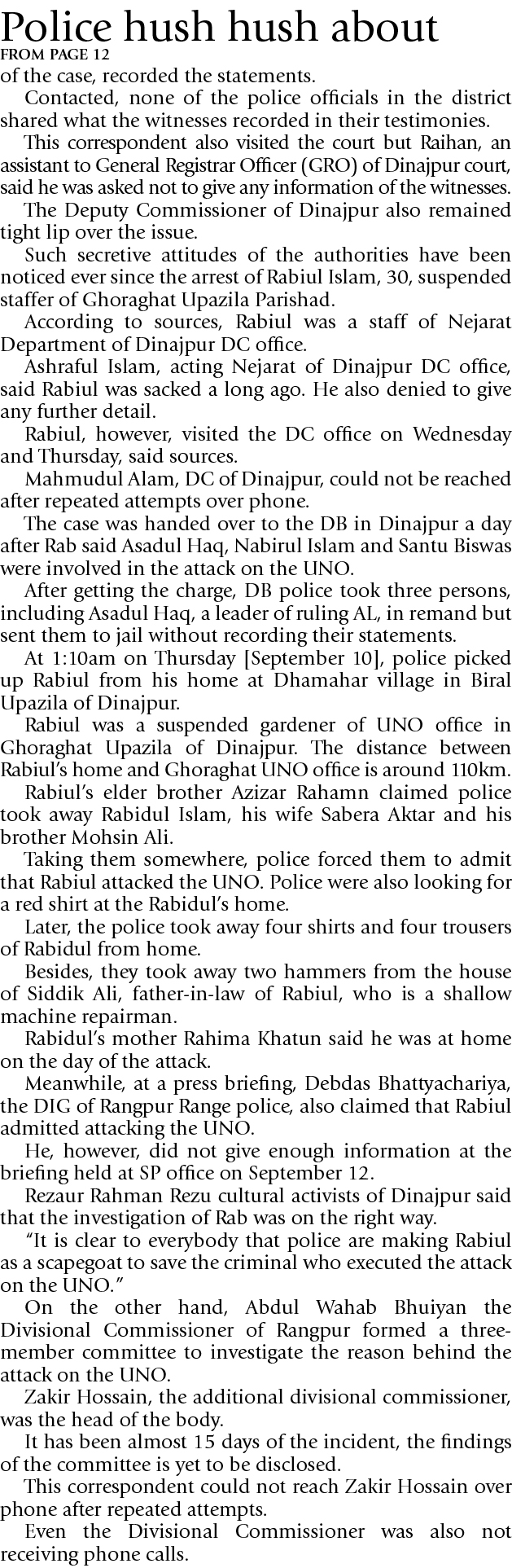 Police hush hush about
FROM PAGE 12
of the case, recorded the statements.

Contacted, none of the police officials in the district shared what the witnesses recorded in their testimonies.

This correspondent also visited the court but Raihan, an assistant to General Registrar Officer (GRO) of Dinajpur court, said he was asked not to give any information of the witnesses.

The Deputy Commissioner of Dinajpur also remained tight lip over the issue.

Such secretive attitudes of the authorities have been noticed ever since the arrest of Rabiul Islam, 30, suspended staffer of Ghoraghat Upazila Parishad.

According to sources, Rabiul was a staff of Nejarat Department of Dinajpur DC office.

Ashraful Islam, acting Nejarat of Dinajpur DC office, said Rabiul was sacked a long ago. He also denied to give any further detail.

Rabiul, however, visited the DC office on Wednesday and Thursday, said sources.

Mahmudul Alam, DC of Dinajpur, could not be reached after repeated attempts over phone.

The case was handed over to the DB in Dinajpur a day after Rab said Asadul Haq, Nabirul Islam and Santu Biswas were involved in the attack on the UNO.

After getting the charge, DB police took three persons, including Asadul Haq, a leader of ruling AL, in remand but sent them to jail without recording their statements.

At 1:10am on Thursday [September 10], police picked up Rabiul from his home at Dhamahar village in Biral Upazila of Dinajpur.

Rabiul was a suspended gardener of UNO office in Ghoraghat Upazila of Dinajpur. The distance between Rabiul's home and Ghoraghat UNO office is around 110km.

Rabiul's elder brother Azizar Rahamn claimed police took away Rabidul Islam, his wife Sabera Aktar and his brother Mohsin Ali.

Taking them somewhere, police forced them to admit that Rabiul attacked the UNO. Police were also looking for a red shirt at the Rabidul's home.

Later, the police took away four shirts and four trousers of Rabidul from home.

Besides, they took away two hammers from the house of Siddik Ali, father-in-law of Rabiul, who is a shallow machine repairman.

Rabidul's mother Rahima Khatun said he was at home on the day of the attack.

Meanwhile, at a press briefing, Debdas Bhattyachariya, the DIG of Rangpur Range police, also claimed that Rabiul admitted attacking the UNO.

He, however, did not give enough information at the briefing held at SP office on September 12.

Rezaur Rahman Rezu cultural activists of Dinajpur said that the investigation of Rab was on the right way.

"It is clear to everybody that police are making Rabiul as a scapegoat to save the criminal who executed the attack on the UNO."

On the other hand, Abdul Wahab Bhuiyan the Divisional Commissioner of Rangpur formed a three-member committee to investigate the reason behind the attack on the UNO.

Zakir Hossain, the additional divisional commissioner, was the head of the body.

It has been almost 15 days of the incident, the findings of the committee is yet to be disclosed.

This correspondent could not reach Zakir Hossain over phone after repeated attempts.

Even the Divisional Commissioner was also not receiving phone calls.